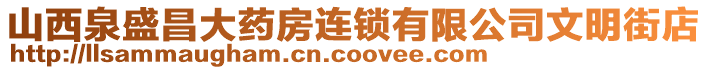 山西泉盛昌大药房连锁有限公司文明街店
http://llsammaugham.cn.coovee.com